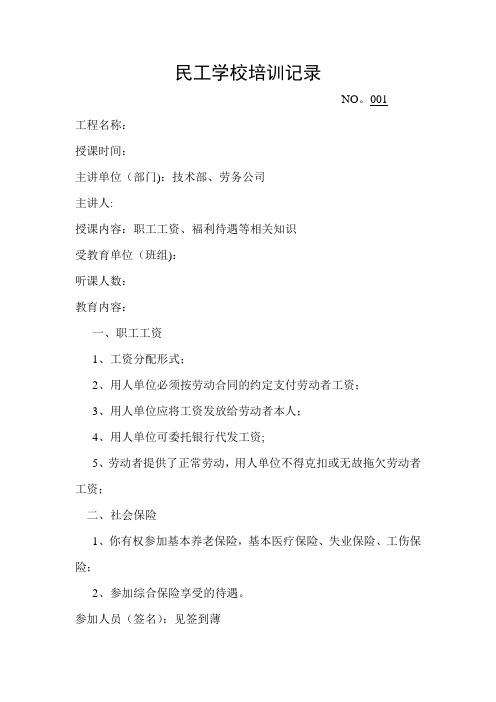 民工学校培训记录

NO。001

工程名称：

授课时间：

主讲单位（部门)：技术部、劳务公司

主讲人:

授课内容：职工工资、福利待遇等相关知识

受教育单位（班组)：

听课人数：

教育内容：

一、职工工资

1、工资分配形式；

2、用人单位必须按劳动合同的约定支付劳动者工资；

3、用人单位应将工资发放给劳动者本人；

4、用人单位可委托银行代发工资;

5、劳动者提供了正常劳动，用人单位不得克扣或无故拖欠劳动者工资；

二、社会保险

1、你有权参加基本养老保险，基本医疗保险、失业保险、工伤保险；

2、参加综合保险享受的待遇。

参加人员（签名)：见签到薄